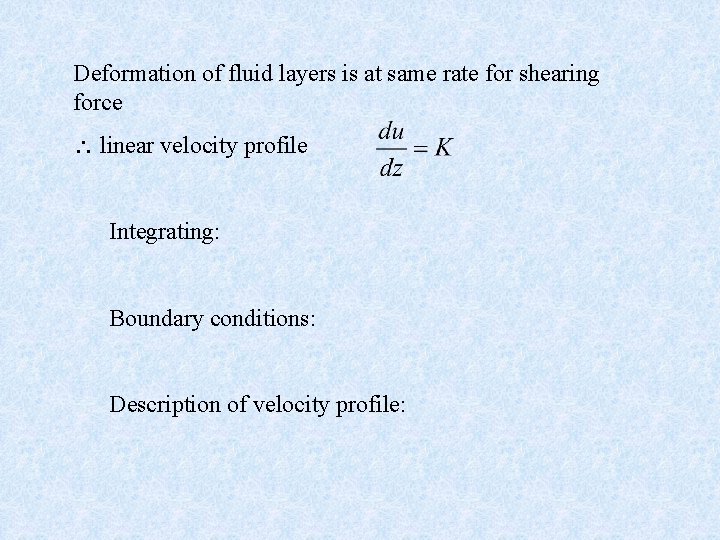 Deformation of fluid layers is at same rate for shearing force

$\therefore$ linear velocity profile $\frac{du}{dz} = K$

Integrating:

Boundary conditions:

Description of velocity profile: